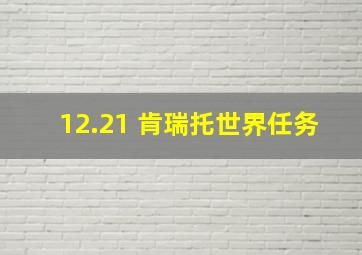 12.21 肯瑞托世界任务